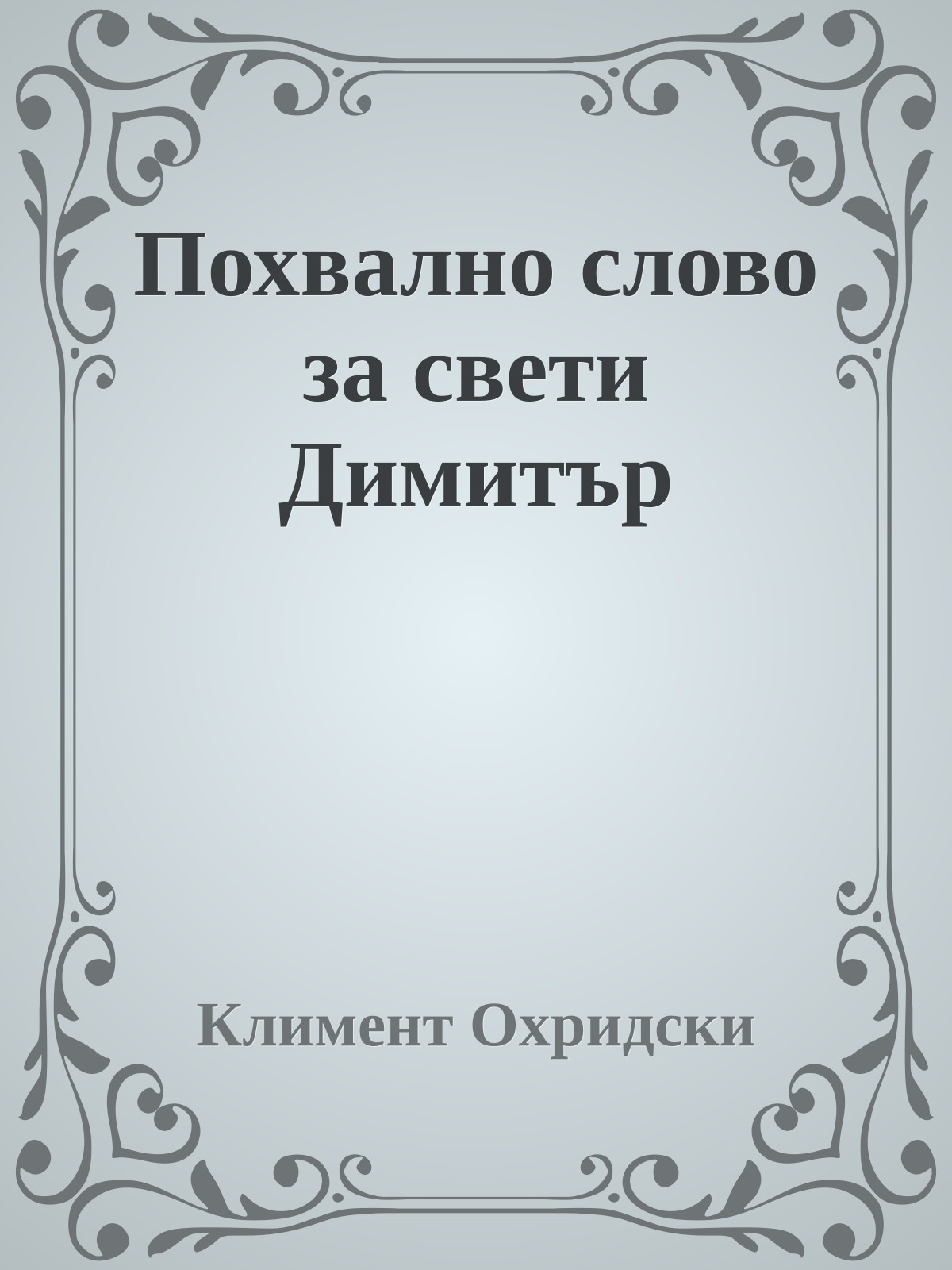 Похвално слово за свети Димитър

Климент Охридски